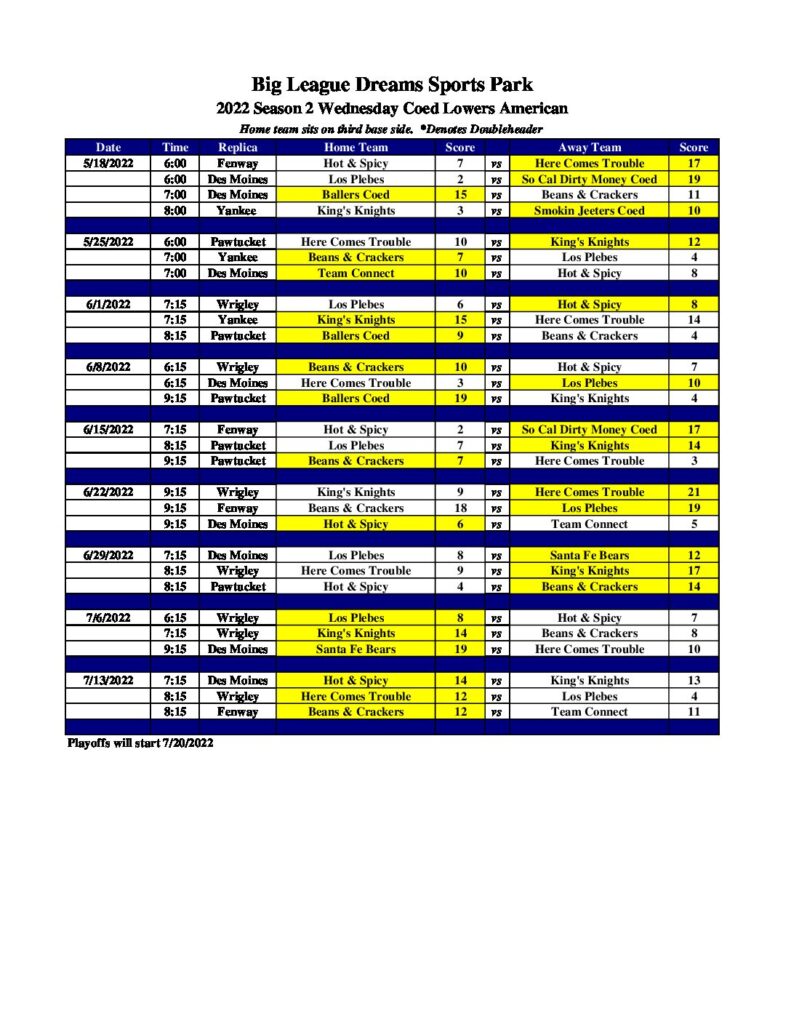 Big League Dreams Sports Park

2022 Season 2 Wednesday Coed Lowers American

Home team sits on third base side. *Denotes Doubleheader

| Date | Time | Replica | Home Team | Score | | Away Team | Score |
|---|---|---|---|---|---|---|---|
| 5/18/2022 | 6:00 | Fenway | Hot & Spicy | 7 | vs | Here Comes Trouble | 17 |
| | 6:00 | Des Moines | Los Plebes | 2 | vs | So Cal Dirty Money Coed | 19 |
| | 7:00 | Des Moines | Ballers Coed | 15 | vs | Beans & Crackers | 11 |
| | 8:00 | Yankee | King's Knights | 3 | vs | Smokin Jeeters Coed | 10 |
| | | | | | | | |
| 5/25/2022 | 6:00 | Pawtucket | Here Comes Trouble | 10 | vs | King's Knights | 12 |
| | 7:00 | Yankee | Beans & Crackers | 7 | vs | Los Plebes | 4 |
| | 7:00 | Des Moines | Team Connect | 10 | vs | Hot & Spicy | 8 |
| | | | | | | | |
| 6/1/2022 | 7:15 | Wrigley | Los Plebes | 6 | vs | Hot & Spicy | 8 |
| | 7:15 | Yankee | King's Knights | 15 | vs | Here Comes Trouble | 14 |
| | 8:15 | Pawtucket | Ballers Coed | 9 | vs | Beans & Crackers | 4 |
| | | | | | | | |
| 6/8/2022 | 6:15 | Wrigley | Beans & Crackers | 10 | vs | Hot & Spicy | 7 |
| | 6:15 | Des Moines | Here Comes Trouble | 3 | vs | Los Plebes | 10 |
| | 9:15 | Pawtucket | Ballers Coed | 19 | vs | King's Knights | 4 |
| | | | | | | | |
| 6/15/2022 | 7:15 | Fenway | Hot & Spicy | 2 | vs | So Cal Dirty Money Coed | 17 |
| | 8:15 | Pawtucket | Los Plebes | 7 | vs | King's Knights | 14 |
| | 9:15 | Pawtucket | Beans & Crackers | 7 | vs | Here Comes Trouble | 3 |
| | | | | | | | |
| 6/22/2022 | 9:15 | Wrigley | King's Knights | 9 | vs | Here Comes Trouble | 21 |
| | 9:15 | Fenway | Beans & Crackers | 18 | vs | Los Plebes | 19 |
| | 9:15 | Des Moines | Hot & Spicy | 6 | vs | Team Connect | 5 |
| | | | | | | | |
| 6/29/2022 | 7:15 | Des Moines | Los Plebes | 8 | vs | Santa Fe Bears | 12 |
| | 8:15 | Wrigley | Here Comes Trouble | 9 | vs | King's Knights | 17 |
| | 8:15 | Pawtucket | Hot & Spicy | 4 | vs | Beans & Crackers | 14 |
| | | | | | | | |
| 7/6/2022 | 6:15 | Wrigley | Los Plebes | 8 | vs | Hot & Spicy | 7 |
| | 7:15 | Wrigley | King's Knights | 14 | vs | Beans & Crackers | 8 |
| | 9:15 | Des Moines | Santa Fe Bears | 19 | vs | Here Comes Trouble | 10 |
| | | | | | | | |
| 7/13/2022 | 7:15 | Des Moines | Hot & Spicy | 14 | vs | King's Knights | 13 |
| | 8:15 | Wrigley | Here Comes Trouble | 12 | vs | Los Plebes | 4 |
| | 8:15 | Fenway | Beans & Crackers | 12 | vs | Team Connect | 11 |

Playoffs will start 7/20/2022